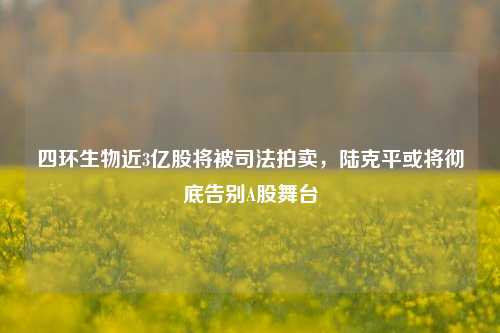 四环生物近3亿股将被司法拍卖，陆克平或将彻底告别A股舞台